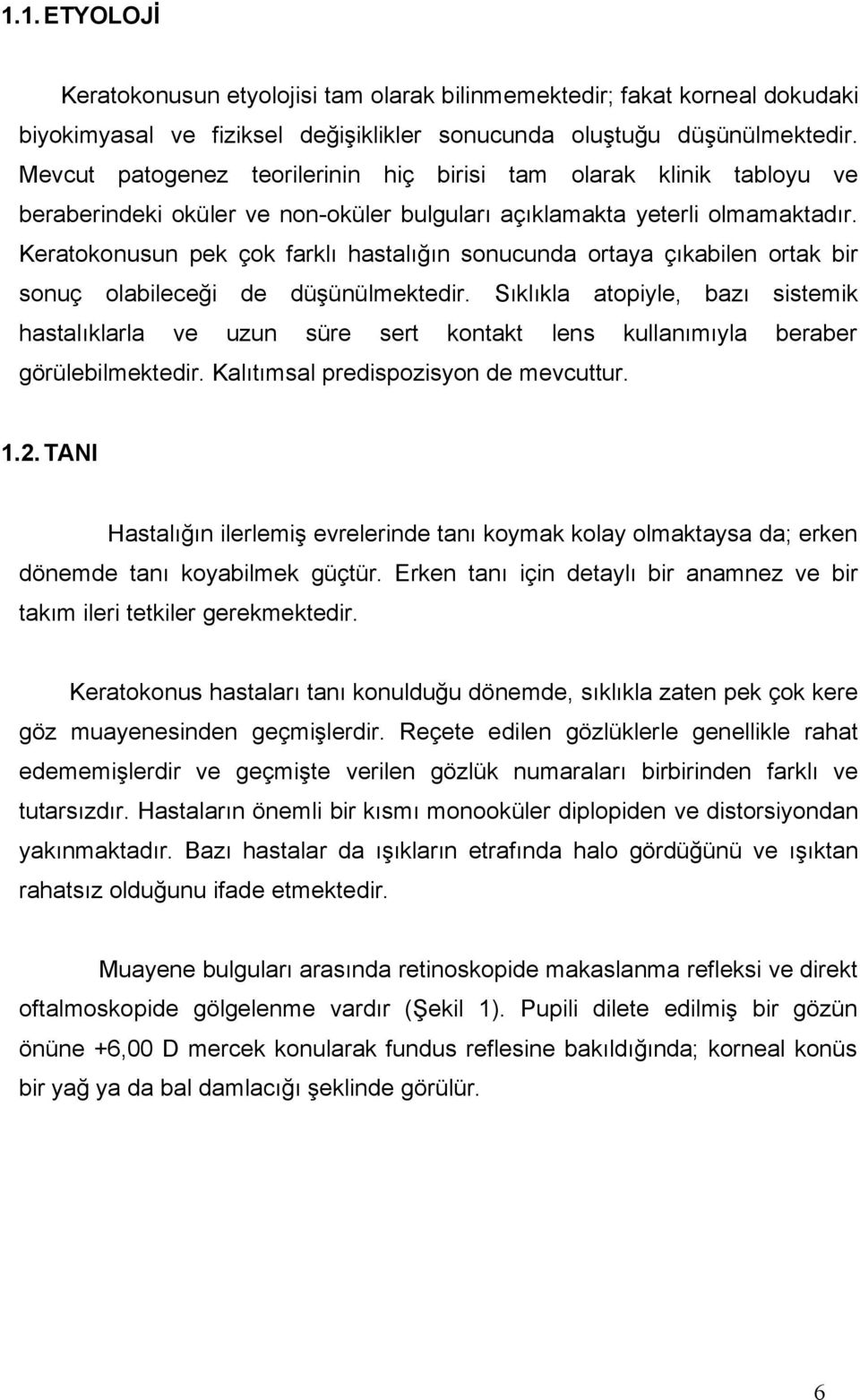 1.1. ETYOLOJİ

Keratokonusun etyolojisi tam olarak bilinmemektedir; fakat korneal dokudaki biyokimyasal ve fiziksel değişiklikler sonucunda oluştuğu düşünülmektedir. Mevcut patogenez teorilerinin hiç birisi tam olarak klinik tabloyu ve beraberindeki oküler ve non-oküler bulguları açıklamakta yeterli olmamaktadır. Keratokonusun pek çok farklı hastalığın sonucunda ortaya çıkabilen ortak bir sonuç olabileceği de düşünülmektedir. Sıklıkla atopiyle, bazı sistemik hastalıklarla ve uzun süre sert kontakt lens kullanımıyla beraber görülebilmektedir. Kalıtımsal predispozisyon de mevcuttur.

1.2. TANI

Hastalığın ilerlemiş evrelerinde tanı koymak kolay olmaktaysa da; erken dönemde tanı koyabilmek güçtür. Erken tanı için detaylı bir anamnez ve bir takım ileri tetkiler gerekmektedir.

Keratokonus hastaları tanı konulduğu dönemde, sıklıkla zaten pek çok kere göz muayenesinden geçmişlerdir. Reçete edilen gözlüklerle genellikle rahat edememişlerdir ve geçmişte verilen gözlük numaraları birbirinden farklı ve tutarsızdır. Hastaların önemli bir kısmı monooküler diplopiden ve distorsiyondan yakınmaktadır. Bazı hastalar da ışıkların etrafında halo gördüğünü ve ışıktan rahatsız olduğunu ifade etmektedir.

Muayene bulguları arasında retinoskopide makaslanma refleksi ve direkt oftalmoskopide gölgelenme vardır (Şekil 1). Pupili dilete edilmiş bir gözün önüne +6,00 D mercek konularak fundus reflesine bakıldığında; korneal konüs bir yağ ya da bal damlacığı şeklinde görülür.

6